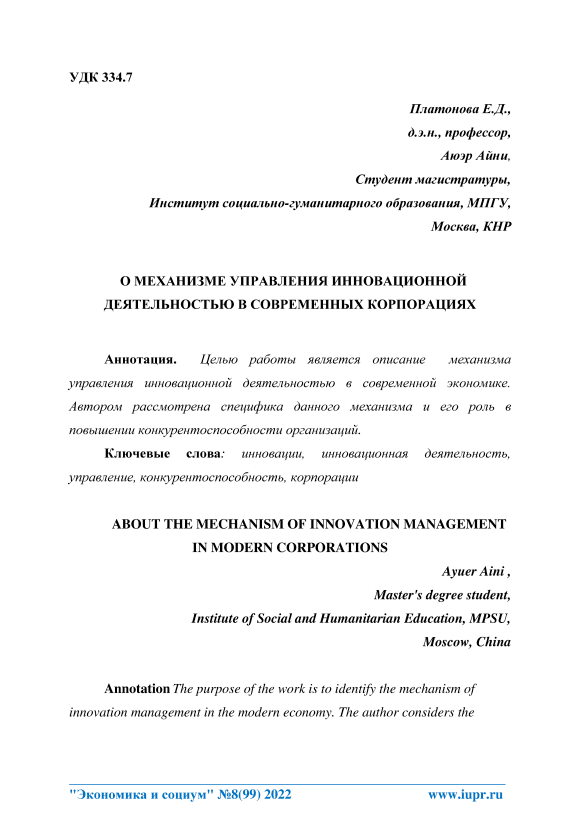 УДК 334.7

Платонова Е.Д.,
д.э.н., профессор,
Аюэр Айни,
Студент магистратуры,
Институт социально-гуманитарного образования, МПГУ,
Москва, КНР

О МЕХАНИЗМЕ УПРАВЛЕНИЯ ИННОВАЦИОННОЙ ДЕЯТЕЛЬНОСТЬЮ В СОВРЕМЕННЫХ КОРПОРАЦИЯХ

Аннотация. Целью работы является описание механизма управления инновационной деятельностью в современной экономике. Автором рассмотрена специфика данного механизма и его роль в повышении конкурентоспособности организаций.

Ключевые слова: инновации, инновационная деятельность, управление, конкурентоспособность, корпорации

ABOUT THE MECHANISM OF INNOVATION MANAGEMENT IN MODERN CORPORATIONS

Ayuer Aini ,
Master's degree student,
Institute of Social and Humanitarian Education, MPSU,
Moscow, China

Annotation The purpose of the work is to identify the mechanism of innovation management in the modern economy. The author considers the

"Экономика и социум" №8(99) 2022 www.iupr.ru